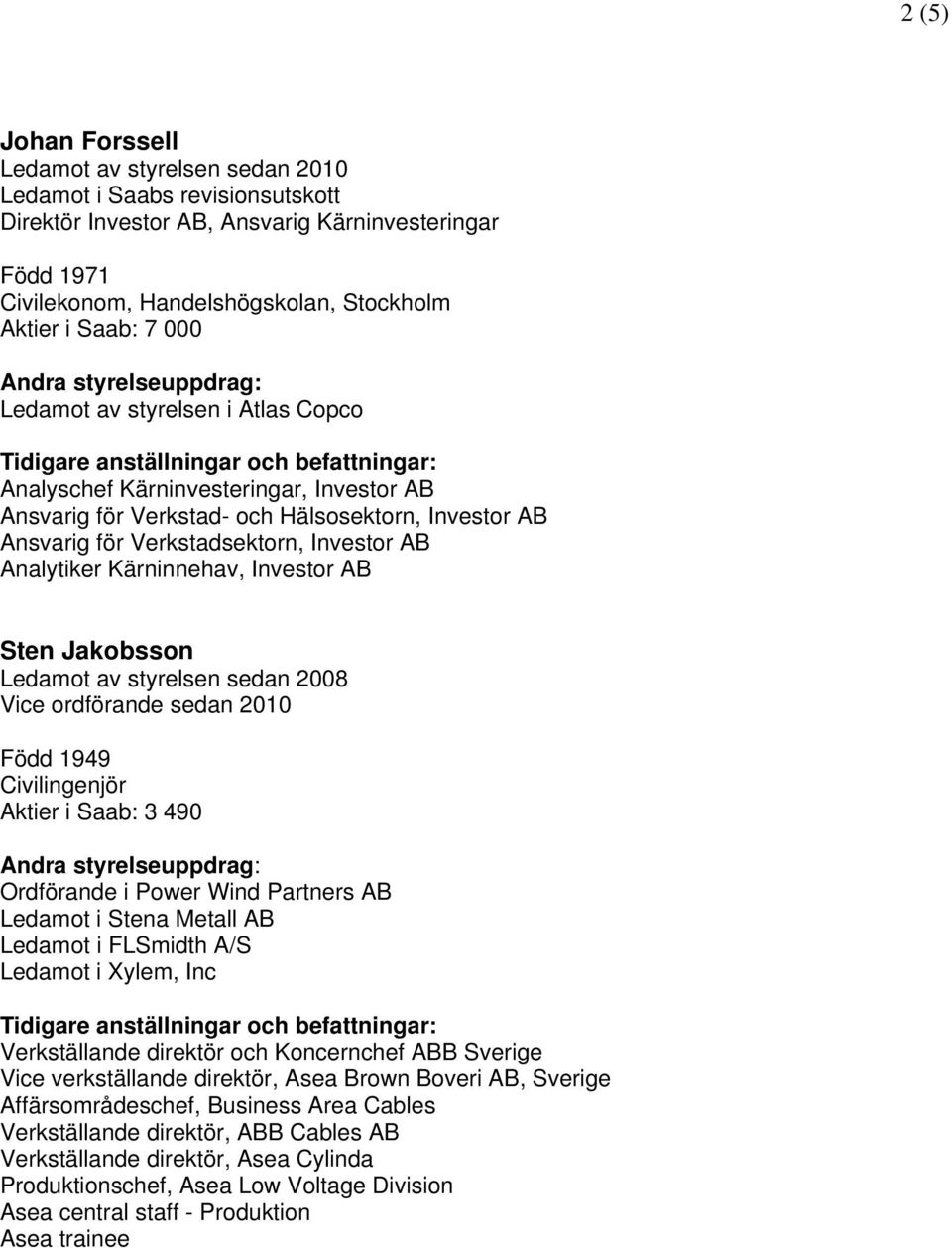 2 (5)

Johan Forssell
Ledamot av styrelsen sedan 2010
Ledamot i Saabs revisionsutskott
Direktör Investor AB, Ansvarig Kärninvesteringar

Född 1971
Civilekonom, Handelshögskolan, Stockholm
Aktier i Saab: 7 000

Andra styrelseuppdrag:
Ledamot av styrelsen i Atlas Copco

Tidigare anställningar och befattningar:
Analyschef Kärninvesteringar, Investor AB
Ansvarig för Verkstad- och Hälsosektorn, Investor AB
Ansvarig för Verkstadsektorn, Investor AB
Analytiker Kärninnehav, Investor AB

Sten Jakobsson
Ledamot av styrelsen sedan 2008
Vice ordförande sedan 2010

Född 1949
Civilingenjör
Aktier i Saab: 3 490

Andra styrelseuppdrag:
Ordförande i Power Wind Partners AB
Ledamot i Stena Metall AB
Ledamot i FLSmidth A/S
Ledamot i Xylem, Inc

Tidigare anställningar och befattningar:
Verkställande direktör och Koncernchef ABB Sverige
Vice verkställande direktör, Asea Brown Boveri AB, Sverige
Affärsområdeschef, Business Area Cables
Verkställande direktör, ABB Cables AB
Verkställande direktör, Asea Cylinda
Produktionschef, Asea Low Voltage Division
Asea central staff - Produktion
Asea trainee